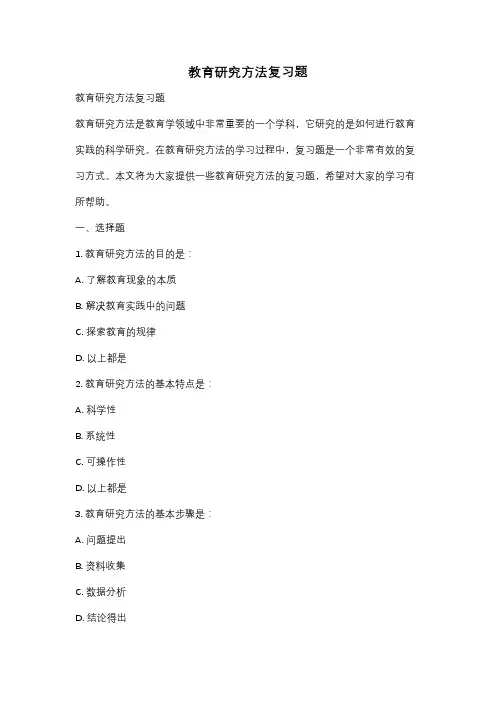 教育研究方法复习题

教育研究方法复习题

教育研究方法是教育学领域中非常重要的一个学科，它研究的是如何进行教育实践的科学研究。在教育研究方法的学习过程中，复习题是一个非常有效的复习方式。本文将为大家提供一些教育研究方法的复习题，希望对大家的学习有所帮助。

一、选择题

1. 教育研究方法的目的是：

A. 了解教育现象的本质

B. 解决教育实践中的问题

C. 探索教育的规律

D. 以上都是

2. 教育研究方法的基本特点是：

A. 科学性

B. 系统性

C. 可操作性

D. 以上都是

3. 教育研究方法的基本步骤是：

A. 问题提出

B. 资料收集

C. 数据分析

D. 结论得出